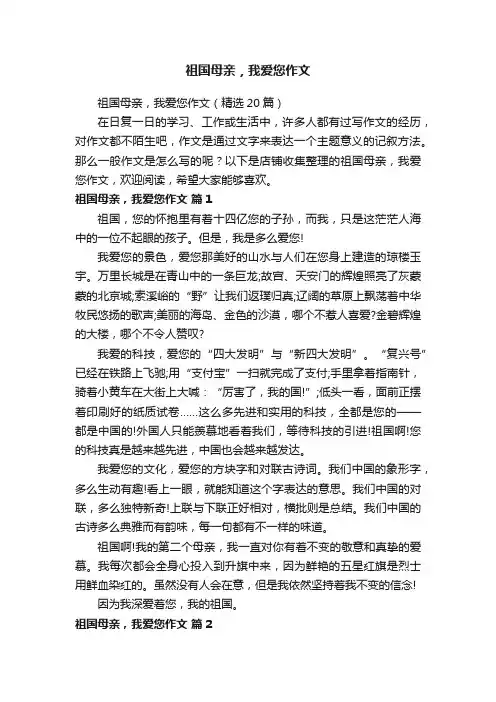 祖国母亲，我爱您作文

祖国母亲，我爱您作文（精选 20 篇）

在日复一日的学习、工作或生活中，许多人都有过写作文的经历，对作文都不陌生吧，作文是通过文字来表达一个主题意义的记叙方法。那么一般作文是怎么写的呢？以下是店铺收集整理的祖国母亲，我爱您作文，欢迎阅读，希望大家能够喜欢。

祖国母亲，我爱您作文 篇 1

祖国，您的怀抱里有着十四亿您的子孙，而我，只是这茫茫人海中的一位不起眼的孩子。但是，我是多么爱您!

我爱您的景色，爱您那美好的山水与人们在您身上建造的琼楼玉宇。万里长城是在青山中的一条巨龙;故宫、天安门的辉煌照亮了灰蒙蒙的北京城;索溪峪的“野”让我们返璞归真;辽阔的草原上飘荡着中华牧民悠扬的歌声;美丽的海岛、金色的沙漠，哪个不惹人喜爱?金碧辉煌的大楼，哪个不令人赞叹?

我爱的科技，爱您的“四大发明”与“新四大发明”。“复兴号”已经在铁路上飞驰;用“支付宝”一扫就完成了支付;手里拿着指南针，骑着小黄车在大街上大喊：“厉害了，我的国!”;低头一看，面前正摆着印刷好的纸质试卷……这么多先进和实用的科技，全都是您的——都是中国的!外国人只能羡慕地看着我们，等待科技的引进!祖国啊!您的科技真是越来越先进，中国也会越来越发达。

我爱您的文化，爱您的方块字和对联古诗词。我们中国的象形字，多么生动有趣!看上一眼，就能知道这个字表达的意思。我们中国的对联，多么独特新奇!上联与下联正好相对，横批则是总结。我们中国的古诗多么典雅而有韵味，每一句都有不一样的味道。

祖国啊!我的第二个母亲，我一直对你有着不变的敬意和真挚的爱慕。我每次都会全身心投入到升旗中来，因为鲜艳的五星红旗是烈士用鲜血染红的。虽然没有人会在意，但是我依然坚持着我不变的信念!

因为我深爱着您，我的祖国。

祖国母亲，我爱您作文 篇 2